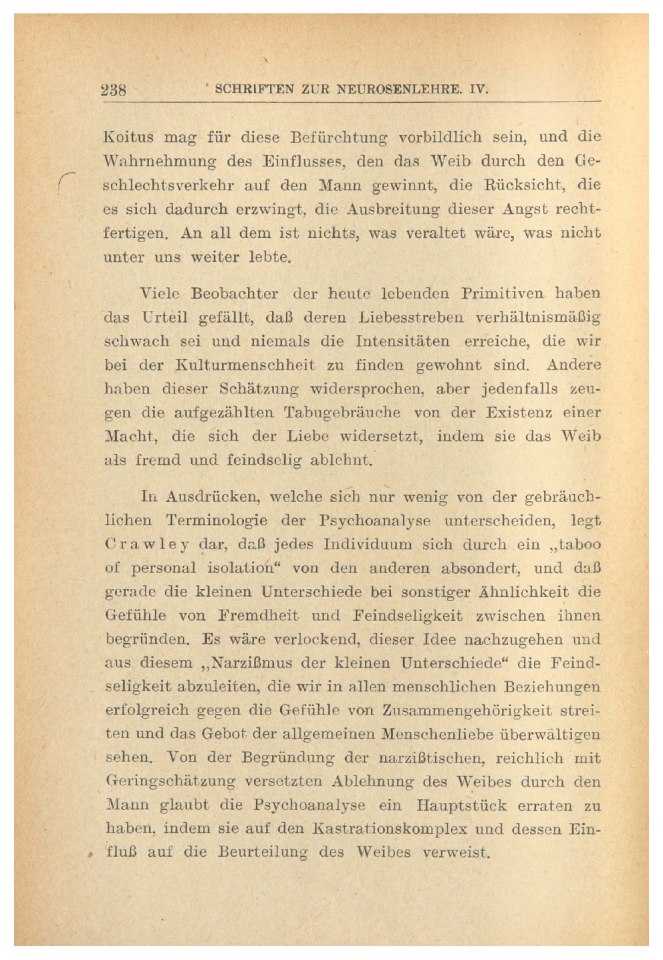 238 SCHRIFTEN ZUR NEUROSENLEHRE. IV.

Koitus mag für diese Befürchtung vorbildlich sein, und die Wahrnehmung des Einflusses, den das Weib durch den Geschlechtsverkehr auf den Mann gewinnt, die Rücksicht, die es sich dadurch erzwingt, die Ausbreitung dieser Angst rechtfertigen. An all dem ist nichts, was veraltet wäre, was nicht unter uns weiter lebte.

Viele Beobachter der heute lebenden Primitiven haben das Urteil gefällt, daß deren Liebesstreben verhältnismäßig schwach sei und niemals die Intensitäten erreiche, die wir bei der Kulturmenschheit zu finden gewohnt sind. Andere haben dieser Schätzung widersprochen, aber jedenfalls zeugen die aufgezählten Tabugebräuche von der Existenz einer Macht, die sich der Liebe widersetzt, indem sie das Weib als fremd und feindselig ablehnt.

In Ausdrücken, welche sich nur wenig von der gebräuchlichen Terminologie der Psychoanalyse unterscheiden, legt Crawley dar, daß jedes Individuum sich durch ein „taboo of personal isolation“ von den anderen absondert, und daß gerade die kleinen Unterschiede bei sonstiger Ähnlichkeit die Gefühle von Fremdheit und Feindseligkeit zwischen ihnen begründen. Es wäre verlockend, dieser Idee nachzugehen und aus diesem „Narzißmus der kleinen Unterschiede“ die Feindseligkeit abzuleiten, die wir in allen menschlichen Beziehungen erfolgreich gegen die Gefühle von Zusammengehörigkeit streiten und das Gebot der allgemeinen Menschenliebe überwältigen sehen. Von der Begründung der narzißtischen, reichlich mit Geringschätzung versetzten Ablehnung des Weibes durch den Mann glaubt die Psychoanalyse ein Hauptstück erraten zu haben, indem sie auf den Kastrationskomplex und dessen Einfluß auf die Beurteilung des Weibes verweist.